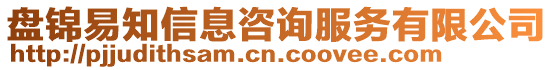 盘锦易知信息咨询服务有限公司
http://pjjudithsam.cn.coovee.com